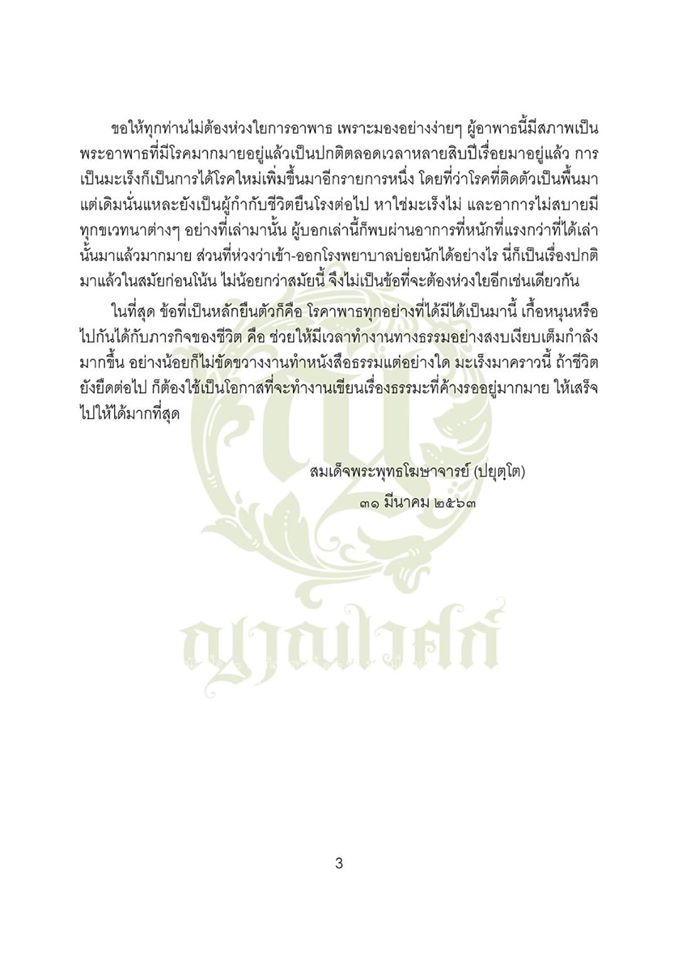 ขอให้ทุกท่านไม่ต้องห่วงใยการอาพาธ เพราะมองอย่างง่ายๆ ผู้อาพาธนี้มีสภาพเป็นพระอาพาธที่มีโรคมากมายอยู่แล้วเป็นปกติตลอดเวลาหลายสิบปีเรื่อยมาอยู่แล้ว การเป็นมะเร็งก็เป็นการได้โรคใหม่เพิ่มขึ้นมาอีกรายการหนึ่ง โดยที่ว่าโรคที่ติดตัวเป็นพื้นมาแต่เดิมนั่นแหละยังเป็นผู้กำกับชีวิตยืนโรงต่อไป หาใช่มะเร็งไม่ และอาการไม่สบายมีทุกขเวทนาต่างๆ อย่างที่เล่ามานั้น ผู้บอกเล่านี้ก็พบผ่านอาการที่หนักที่แรงกว่าที่ได้เล่านั้นมาแล้วมากมาย ส่วนที่ห่วงว่าเข้า-ออกโรงพยาบาลบ่อยนักได้อย่างไร นี่ก็เป็นเรื่องปกติมาแล้วในสมัยก่อนโน้น ไม่น้อยกว่าสมัยนี้ จึงไม่เป็นข้อที่จะต้องห่วงใยอีกเช่นเดียวกัน

ในที่สุด ข้อที่เป็นหลักยืนตัวก็คือ โรคาพาธทุกอย่างที่ได้มีได้เป็นมานี้ เกื้อหนุนหรือไปกันได้กับภารกิจของชีวิต คือ ช่วยให้มีเวลาทำงานทางธรรมอย่างสงบเงียบเต็มกำลังมากขึ้น อย่างน้อยก็ไม่ขัดขวางงานทำหนังสือธรรมแต่อย่างใด มะเร็งมาคราวนี้ ถ้าชีวิตยังยืดต่อไป ก็ต้องใช้เป็นโอกาสที่จะทำงานเขียนเรื่องธรรมะที่ค้างรออยู่มากมาย ให้เสร็จไปให้ได้มากที่สุด

สมเด็จพระพุทธโฆษาจารย์ (ปยุตฺโต)
๓๑ มีนาคม ๒๕๖๓

ญาณเวศก์

3